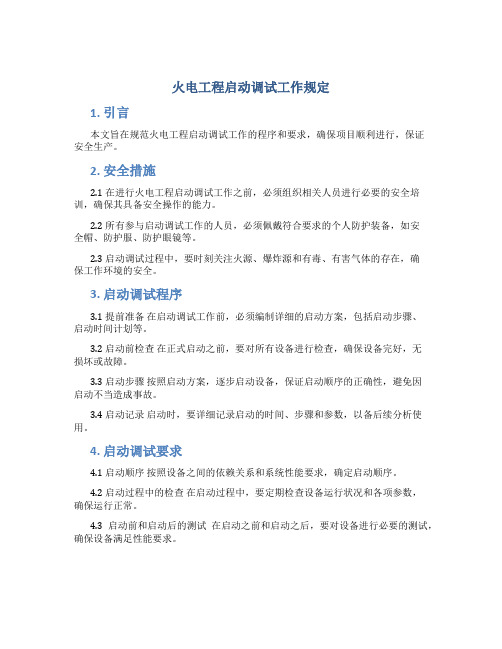 火电工程启动调试工作规定

1. 引言

本文旨在规范火电工程启动调试工作的程序和要求，确保项目顺利进行，保证安全生产。

2. 安全措施

2.1 在进行火电工程启动调试工作之前，必须组织相关人员进行必要的安全培训，确保其具备安全操作的能力。

2.2 所有参与启动调试工作的人员，必须佩戴符合要求的个人防护装备，如安全帽、防护服、防护眼镜等。

2.3 启动调试过程中，要时刻关注火源、爆炸源和有毒、有害气体的存在，确保工作环境的安全。

3. 启动调试程序

3.1 提前准备 在启动调试工作前，必须编制详细的启动方案，包括启动步骤、启动时间计划等。

3.2 启动前检查 在正式启动之前，要对所有设备进行检查，确保设备完好，无损坏或故障。

3.3 启动步骤 按照启动方案，逐步启动设备，保证启动顺序的正确性，避免因启动不当造成事故。

3.4 启动记录 启动时，要详细记录启动的时间、步骤和参数，以备后续分析使用。

4. 启动调试要求

4.1 启动顺序 按照设备之间的依赖关系和系统性能要求，确定启动顺序。

4.2 启动过程中的检查 在启动过程中，要定期检查设备运行状况和各项参数，确保运行正常。

4.3 启动前和启动后的测试 在启动之前和启动之后，要对设备进行必要的测试，确保设备满足性能要求。